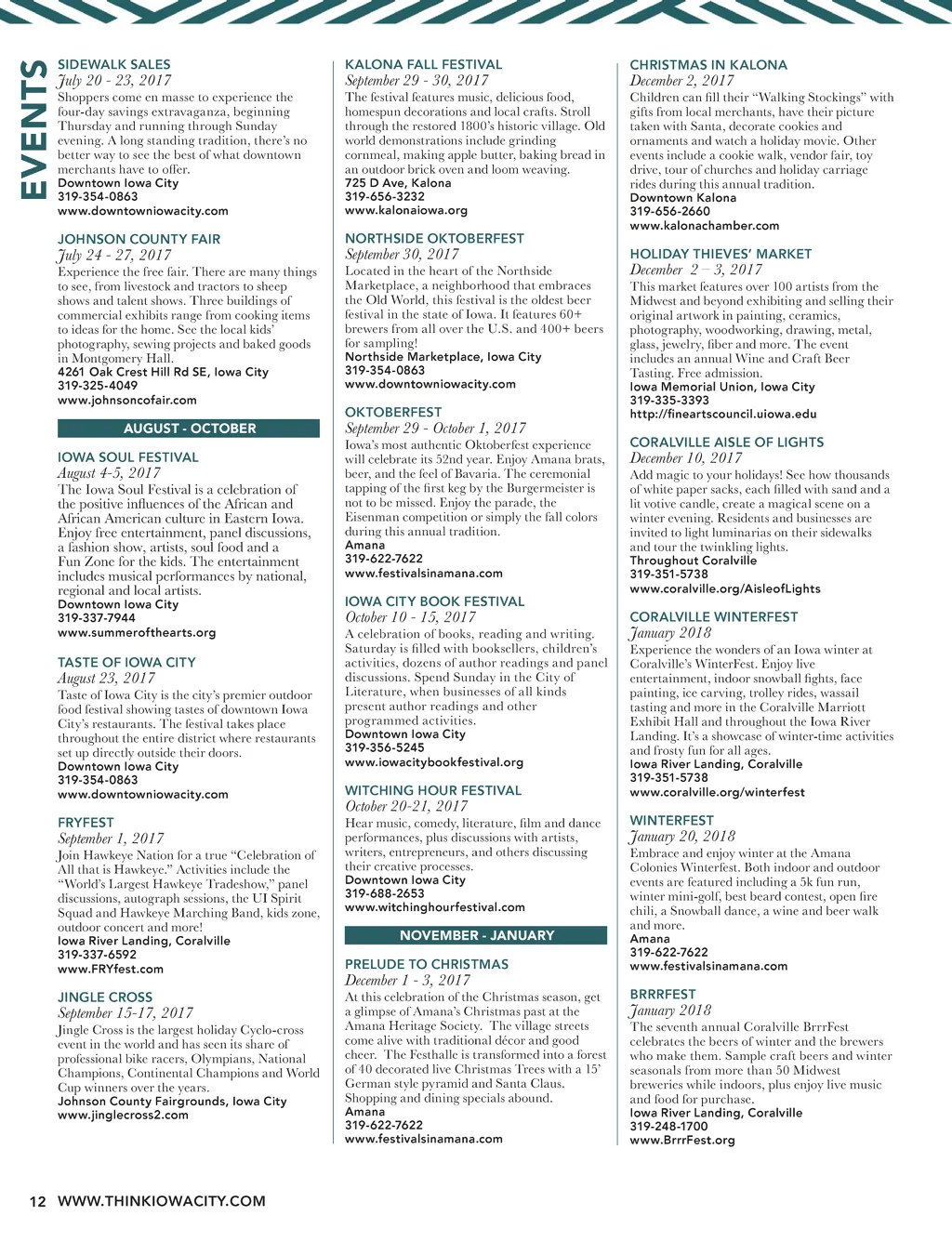 EVENTS

SIDEWALK SALES
July 20 - 23, 2017
Shoppers come en masse to experience the four-day savings extravaganza, beginning Thursday and running through Sunday evening. A long standing tradition, there's no better way to see the best of what downtown merchants have to offer.
Downtown Iowa City
319-354-0863
www.downtowniowacity.com

JOHNSON COUNTY FAIR
July 24 - 27, 2017
Experience the free fair. There are many things to see, from livestock and tractors to sheep shows and talent shows. Three buildings of commercial exhibits range from cooking items to ideas for the home. See the local kids' photography, sewing projects and baked goods in Montgomery Hall.
4261 Oak Crest Hill Rd SE, Iowa City
319-325-4049
www.johnsoncofair.com

AUGUST - OCTOBER

IOWA SOUL FESTIVAL
August 4-5, 2017
The Iowa Soul Festival is a celebration of the positive influences of the African and African American culture in Eastern Iowa. Enjoy free entertainment, panel discussions, a fashion show, artists, soul food and a Fun Zone for the kids. The entertainment includes musical performances by national, regional and local artists.
Downtown Iowa City
319-337-7944
www.summerofthearts.org

TASTE OF IOWA CITY
August 23, 2017
Taste of Iowa City is the city's premier outdoor food festival showing tastes of downtown Iowa City's restaurants. The festival takes place throughout the entire district where restaurants set up directly outside their doors.
Downtown Iowa City
319-354-0863
www.downtowniowacity.com

FRYFEST
September 1, 2017
Join Hawkeye Nation for a true "Celebration of All that is Hawkeye." Activities include the "World's Largest Hawkeye Tradeshow," panel discussions, autograph sessions, the UI Spirit Squad and Hawkeye Marching Band, kids zone, outdoor concert and more!
Iowa River Landing, Coralville
319-337-6592
www.FRYfest.com

JINGLE CROSS
September 15-17, 2017
Jingle Cross is the largest holiday Cyclo-cross event in the world and has seen its share of professional bike racers, Olympians, National Champions, Continental Champions and World Cup winners over the years.
Johnson County Fairgrounds, Iowa City
www.jinglecross2.com

KALONA FALL FESTIVAL
September 29 - 30, 2017
The festival features music, delicious food, homespun decorations and local crafts. Stroll through the restored 1800's historic village. Old world demonstrations include grinding cornmeal, making apple butter, baking bread in an outdoor brick oven and loom weaving.
725 D Ave, Kalona
319-656-3232
www.kalonaiowa.org

NORTHSIDE OKTOBERFEST
September 30, 2017
Located in the heart of the Northside Marketplace, a neighborhood that embraces the Old World, this festival is the oldest beer festival in the state of Iowa. It features 60+ brewers from all over the U.S. and 400+ beers for sampling!
Northside Marketplace, Iowa City
319-354-0863
www.downtowniowacity.com

OKTOBERFEST
September 29 - October 1, 2017
Iowa's most authentic Oktoberfest experience will celebrate its 52nd year. Enjoy Amana brats, beer, and the feel of Bavaria. The ceremonial tapping of the first keg by the Burgermeister is not to be missed. Enjoy the parade, the Eisenman competition or simply the fall colors during this annual tradition.
Amana
319-622-7622
www.festivalsinamana.com

IOWA CITY BOOK FESTIVAL
October 10 - 15, 2017
A celebration of books, reading and writing. Saturday is filled with booksellers, children's activities, dozens of author readings and panel discussions. Spend Sunday in the City of Literature, when businesses of all kinds present author readings and other programmed activities.
Downtown Iowa City
319-356-5245
www.iowacitybookfestival.org

WITCHING HOUR FESTIVAL
October 20-21, 2017
Hear music, comedy, literature, film and dance performances, plus discussions with artists, writers, entrepreneurs, and others discussing their creative processes.
Downtown Iowa City
319-688-2653
www.witchinghourfestival.com

NOVEMBER - JANUARY

PRELUDE TO CHRISTMAS
December 1 - 3, 2017
At this celebration of the Christmas season, get a glimpse of Amana's Christmas past at the Amana Heritage Society. The village streets come alive with traditional décor and good cheer. The Festhalle is transformed into a forest of 40 decorated live Christmas Trees with a 15' German style pyramid and Santa Claus. Shopping and dining specials abound.
Amana
319-622-7622
www.festivalsinamana.com

CHRISTMAS IN KALONA
December 2, 2017
Children can fill their "Walking Stockings" with gifts from local merchants, have their picture taken with Santa, decorate cookies and ornaments and watch a holiday movie. Other events include a cookie walk, vendor fair, toy drive, tour of churches and holiday carriage rides during this annual tradition.
Downtown Kalona
319-656-2660
www.kalonachamber.com

HOLIDAY THIEVES' MARKET
December 2 – 3, 2017
This market features over 100 artists from the Midwest and beyond exhibiting and selling their original artwork in painting, ceramics, photography, woodworking, drawing, metal, glass, jewelry, fiber and more. The event includes an annual Wine and Craft Beer Tasting. Free admission.
Iowa Memorial Union, Iowa City
319-335-3393
http://fineartscouncil.uiowa.edu

CORALVILLE AISLE OF LIGHTS
December 10, 2017
Add magic to your holidays! See how thousands of white paper sacks, each filled with sand and a lit votive candle, create a magical scene on a winter evening. Residents and businesses are invited to light luminarias on their sidewalks and tour the twinkling lights.
Throughout Coralville
319-351-5738
www.coralville.org/AisleofLights

CORALVILLE WINTERFEST
January 2018
Experience the wonders of an Iowa winter at Coralville's WinterFest. Enjoy live entertainment, indoor snowball fights, face painting, ice carving, trolley rides, wassail tasting and more in the Coralville Marriott Exhibit Hall and throughout the Iowa River Landing. It's a showcase of winter-time activities and frosty fun for all ages.
Iowa River Landing, Coralville
319-351-5738
www.coralville.org/winterfest

WINTERFEST
January 20, 2018
Embrace and enjoy winter at the Amana Colonies Winterfest. Both indoor and outdoor events are featured including a 5k fun run, winter mini-golf, best beard contest, open fire chili, a Snowball dance, a wine and beer walk and more.
Amana
319-622-7622
www.festivalsinamana.com

BRRRFEST
January 2018
The seventh annual Coralville BrrrFest celebrates the beers of winter and the brewers who make them. Sample craft beers and winter seasonals from more than 50 Midwest breweries while indoors, plus enjoy live music and food for purchase.
Iowa River Landing, Coralville
319-248-1700
www.BrrrFest.org

12 WWW.THINKIOWACITY.COM